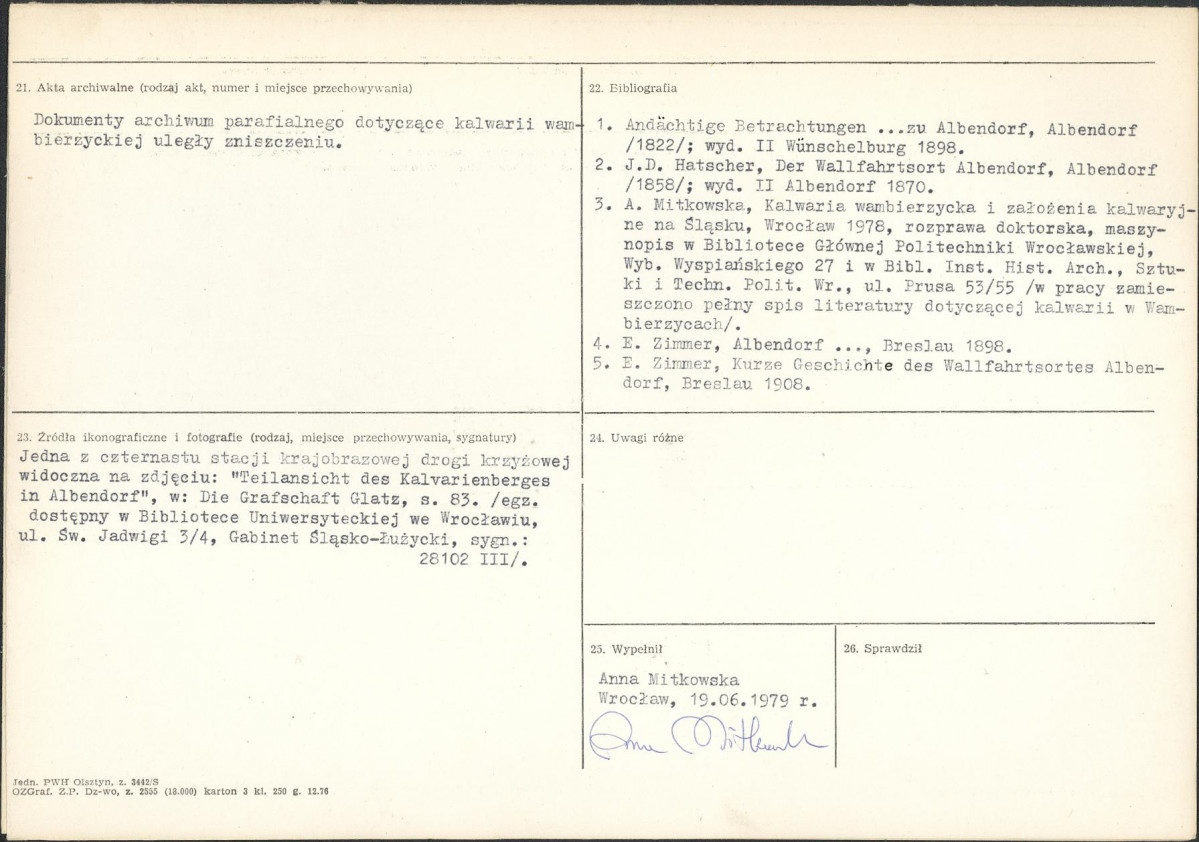 21. Akta archiwalne (rodzaj akt, numer i miejsce przechowywania)

Dokumenty archiwum parafialnego dotyczące kalwarii wambierzyckiej uległy zniszczeniu.

22. Bibliografia

1. Andächtige Betrachtungen ...zu Albendorf, Albendorf /1822/; wyd. II Wünschelburg 1898.
2. J.D. Hatscher, Der Wallfahrtsort Albendorf, Albendorf /1858/; wyd. II Albendorf 1870.
3. A. Mitkowska, Kalwaria wambierzycka i założenia kalwaryjne na Śląsku, Wrocław 1978, rozprawa doktorska, maszynopis w Bibliotece Głównej Politechniki Wrocławskiej, Wyb. Wyspiańskiego 27 i w Bibl. Inst. Hist. Arch., Sztuki i Techn. Polit. Wr., ul. Prusa 53/55 /w pracy zamieszczono pełny spis literatury dotyczącej kalwarii w Wambierzycach/.
4. E. Zimmer, Albendorf ..., Breslau 1898.
5. E. Zimmer, Kurze Geschichte des Wallfahrtsortes Albendorf, Breslau 1908.

23. Źródła ikonograficzne i fotografie (rodzaj, miejsce przechowywania, sygnatury)

Jedna z czternastu stacji krajobrazowej drogi krzyżowej widoczna na zdjęciu: "Teilansicht des Kalvarienberges in Albendorf", w: Die Grafschaft Glatz, s. 83. /egz. dostępny w Bibliotece Uniwersyteckiej we Wrocławiu, ul. Św. Jadwigi 3/4, Gabinet Śląsko-Łużycki, sygn.: 28102 III/.

24. Uwagi różne

25. Wypełnił

Anna Mitkowska
Wrocław, 19.06.1979 r.
Anna Mitkowska

26. Sprawdził

Jedn. PWH Olsztyn, z. 3442/S
OZGraf. Z.P. Dz-wo, z. 2555 (18.000) karton 3 kl. 250 g. 12.76